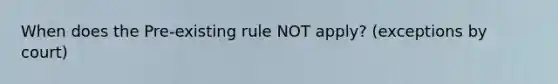 When does the Pre-existing rule NOT apply? (exceptions by court)